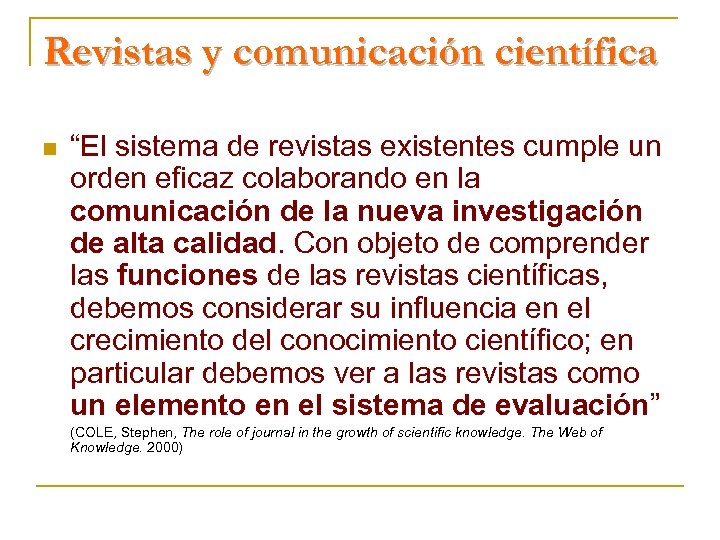 Revistas y comunicación científica

“El sistema de revistas existentes cumple un orden eficaz colaborando en la comunicación de la nueva investigación de alta calidad. Con objeto de comprender las funciones de las revistas científicas, debemos considerar su influencia en el crecimiento del conocimiento científico; en particular debemos ver a las revistas como un elemento en el sistema de evaluación”
(COLE, Stephen, The role of journal in the growth of scientific knowledge. The Web of Knowledge. 2000)